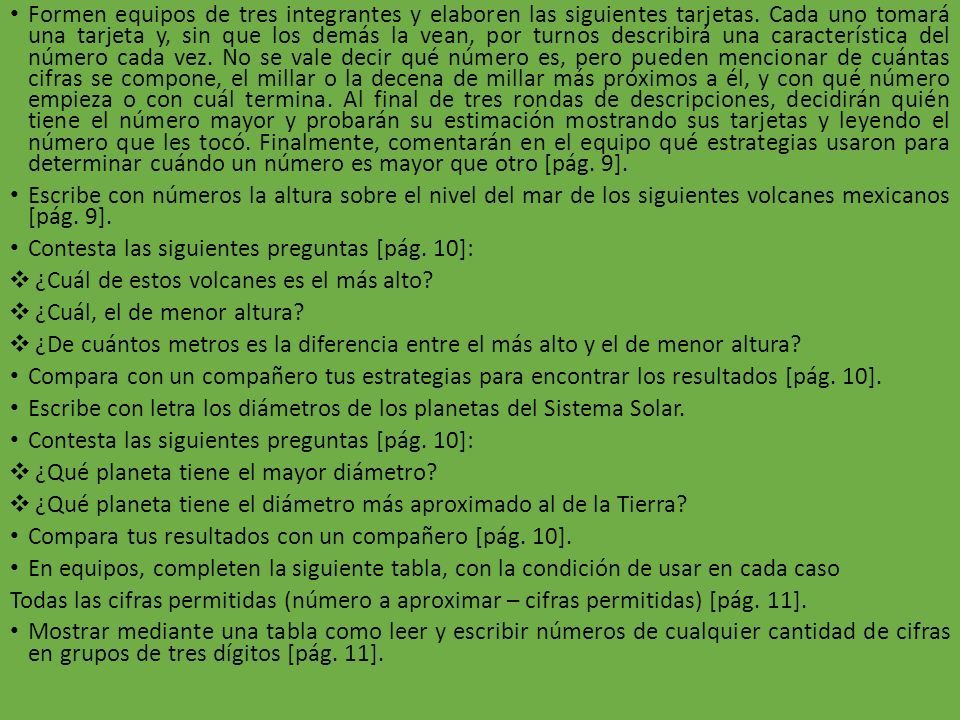 • Formen equipos de tres integrantes y elaboren las siguientes tarjetas. Cada uno tomará una tarjeta y, sin que los demás la vean, por turnos describirá una característica del número cada vez. No se vale decir qué número es, pero pueden mencionar de cuántas cifras se compone, el millar o la decena de millar más próximos a él, y con qué número empieza o con cuál termina. Al final de tres rondas de descripciones, decidirán quién tiene el número mayor y probarán su estimación mostrando sus tarjetas y leyendo el número que les tocó. Finalmente, comentarán en el equipo qué estrategias usaron para determinar cuándo un número es mayor que otro [pág. 9].

• Escribe con números la altura sobre el nivel del mar de los siguientes volcanes mexicanos [pág. 9].

• Contesta las siguientes preguntas [pág. 10]:

❖ ¿Cuál de estos volcanes es el más alto?

❖ ¿Cuál, el de menor altura?

❖ ¿De cuántos metros es la diferencia entre el más alto y el de menor altura?

• Compara con un compañero tus estrategias para encontrar los resultados [pág. 10].

• Escribe con letra los diámetros de los planetas del Sistema Solar.

• Contesta las siguientes preguntas [pág. 10]:

❖ ¿Qué planeta tiene el mayor diámetro?

❖ ¿Qué planeta tiene el diámetro más aproximado al de la Tierra?

• Compara tus resultados con un compañero [pág. 10].

• En equipos, completen la siguiente tabla, con la condición de usar en cada caso

Todas las cifras permitidas (número a aproximar – cifras permitidas) [pág. 11].

• Mostrar mediante una tabla como leer y escribir números de cualquier cantidad de cifras en grupos de tres dígitos [pág. 11].